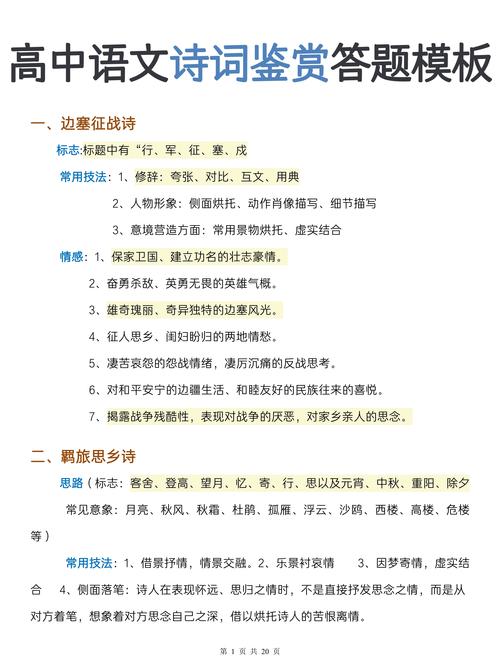 高中语文诗词鉴赏答题模板

一、边塞征战诗

标志:标题中有“行、军、征、塞、戍

常用技法：1、修辞：夸张、对比、互文、用典

2、人物形象：侧面烘托、动作肖像描写、细节描写

3、意境营造方面：常用景物烘托、虚实结合

情感：1、保家卫国、建立功名的壮志豪情。

2、奋勇杀敌、英勇无畏的英雄气概。

3、雄奇瑰丽、奇异独特的边塞风光。

4、征人思乡、闺妇盼归的两地情愁。

5、凄苦哀怨的怨战情绪，凄厉沉痛的反战思考。

6、对和平安宁的边疆生活、和睦友好的民族往来的喜悦。

7、揭露战争残酷性，表现对战争的厌恶，对家乡亲人的思念。

二、羁旅思乡诗

思路（标志：客舍、登高、望月、忆、寄、行、思以及元宵、中秋、重阳、除夕

常见意象：月亮、秋风、秋霜、杜鹃、孤雁、浮云、沙鸥、西楼、高楼、危楼等）

常用技法：1、借景抒情，情景交融。2、乐景衬哀情 3、因梦寄情，虚实结合 4、侧面落笔：诗人在表现怀远、思归之情时，不是直接抒发思念之情，而是从对方着笔，想象着对方思念自己之深，借以烘托诗人的苦恨离情。

第 1 页 共 20 页